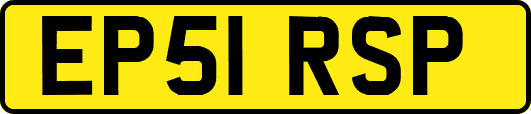 EP51 RSP